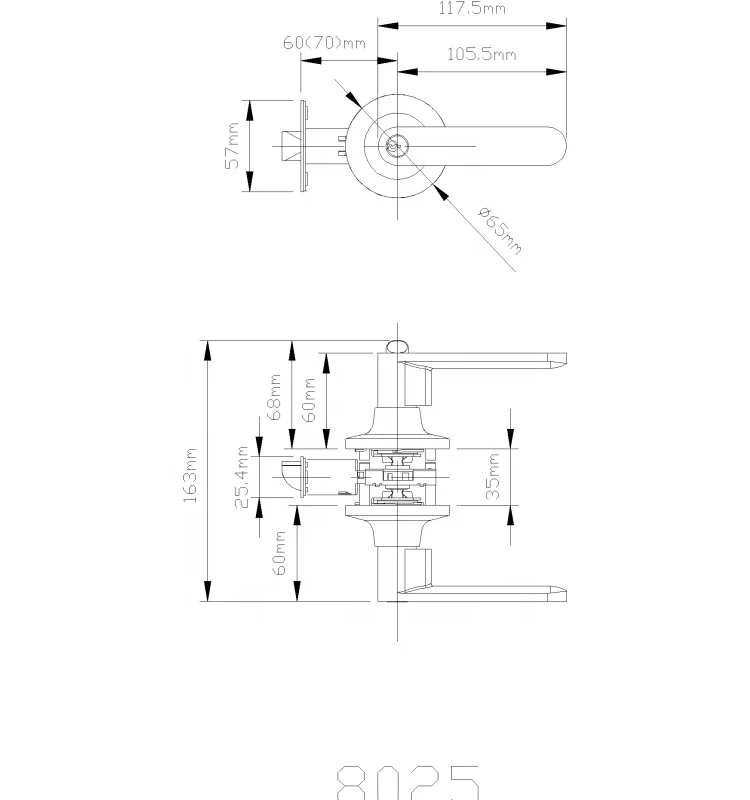 117.5mm
60(70)mm
105.5mm
57mm
Ø65mm
163mm
68mm
60mm
25.4mm
35mm
60mm
8025